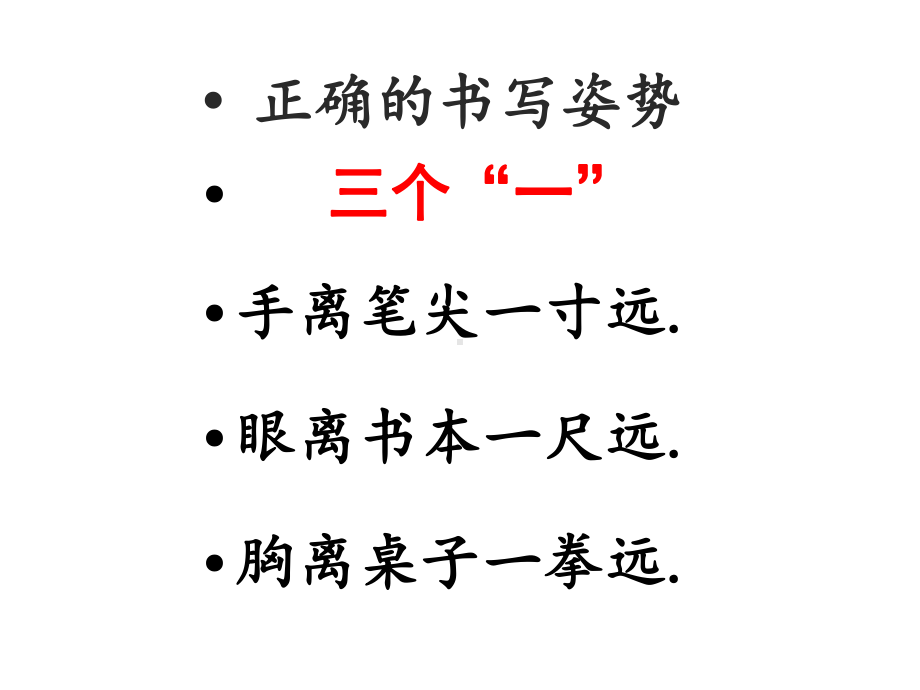 • 正确的书写姿势

• 三个“一”

• 手离笔尖一寸远.

• 眼离书本一尺远.

• 胸离桌子一拳远.